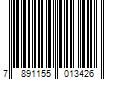 7 891155 013426